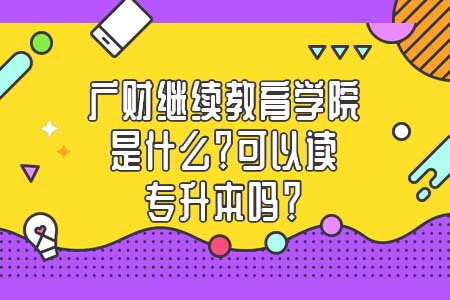 广财继续教育学院是什么?可以读专升本吗?